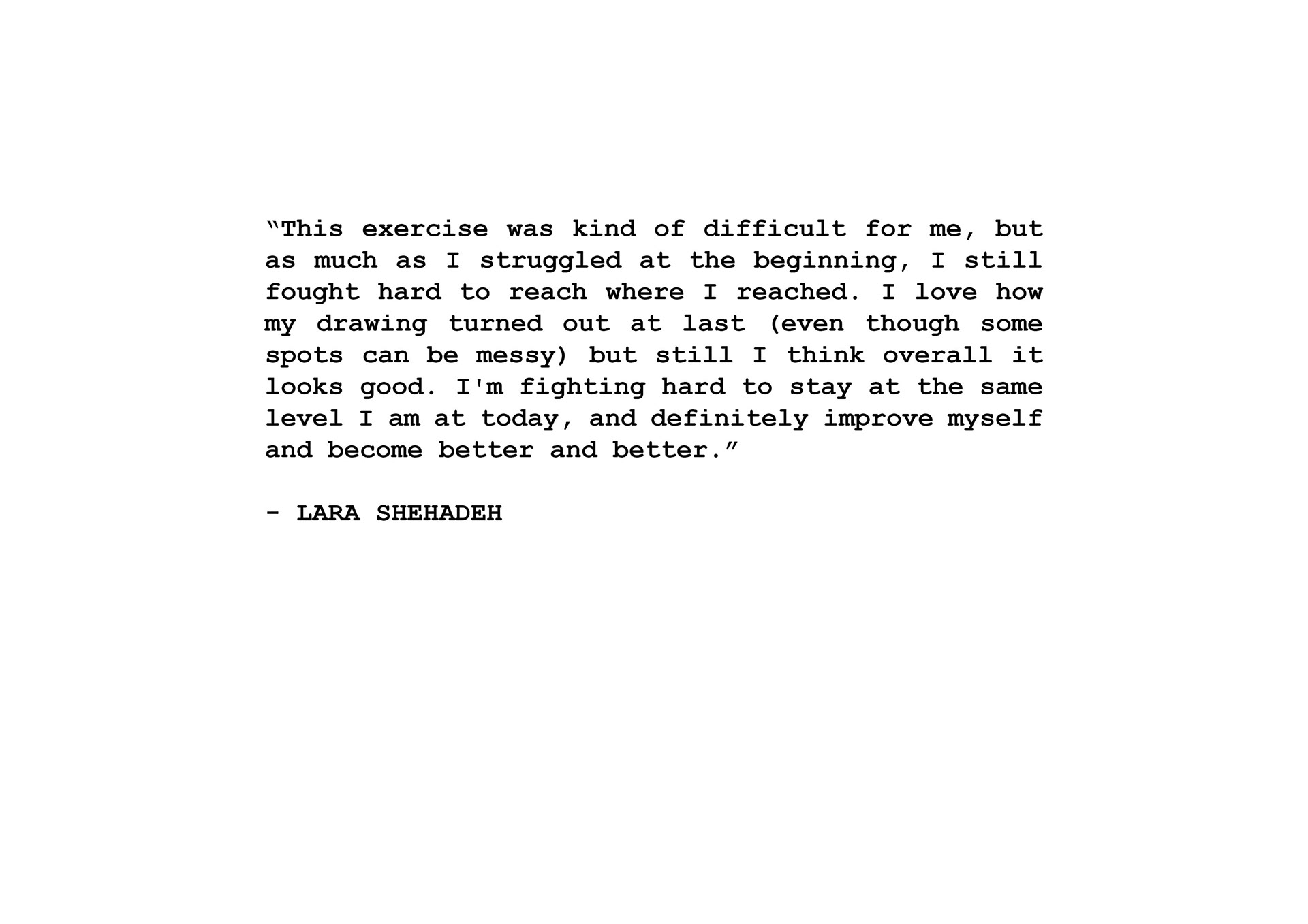 “This exercise was kind of difficult for me, but as much as I struggled at the beginning, I still fought hard to reach where I reached. I love how my drawing turned out at last (even though some spots can be messy) but still I think overall it looks good. I'm fighting hard to stay at the same level I am at today, and definitely improve myself and become better and better.”

- LARA SHEHADEH